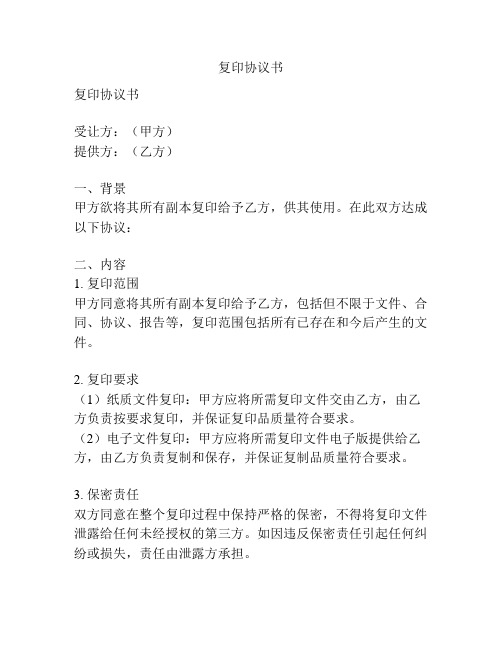 复印协议书

复印协议书

受让方：（甲方）
提供方：（乙方）

一、背景
甲方欲将其所有副本复印给予乙方，供其使用。在此双方达成以下协议：

二、内容
1. 复印范围
甲方同意将其所有副本复印给予乙方，包括但不限于文件、合同、协议、报告等，复印范围包括所有已存在和今后产生的文件。

2. 复印要求
（1）纸质文件复印：甲方应将所需复印文件交由乙方，由乙方负责按要求复印，并保证复印品质量符合要求。
（2）电子文件复印：甲方应将所需复印文件电子版提供给乙方，由乙方负责复制和保存，并保证复制品质量符合要求。

3. 保密责任
双方同意在整个复印过程中保持严格的保密，不得将复印文件泄露给任何未经授权的第三方。如因违反保密责任引起任何纠纷或损失，责任由泄露方承担。